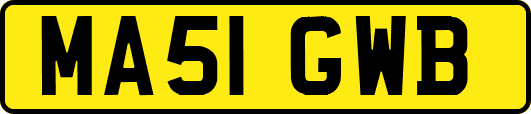 MA51 GWB